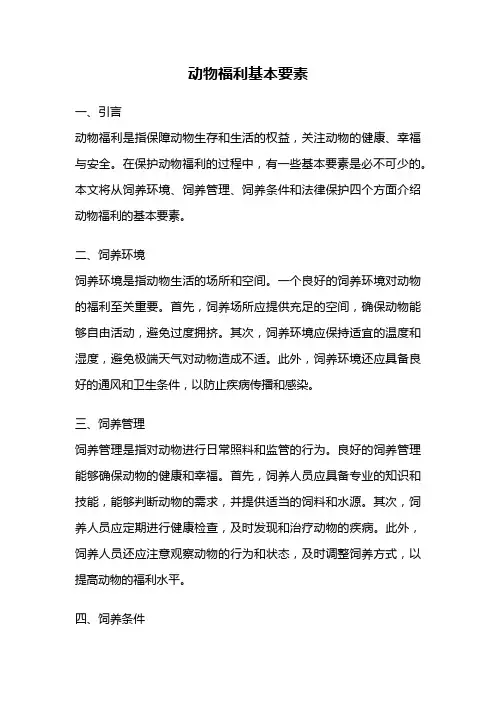 动物福利基本要素

一、引言

动物福利是指保障动物生存和生活的权益，关注动物的健康、幸福与安全。在保护动物福利的过程中，有一些基本要素是必不可少的。本文将从饲养环境、饲养管理、饲养条件和法律保护四个方面介绍动物福利的基本要素。

二、饲养环境

饲养环境是指动物生活的场所和空间。一个良好的饲养环境对动物的福利至关重要。首先，饲养场所应提供充足的空间，确保动物能够自由活动，避免过度拥挤。其次，饲养环境应保持适宜的温度和湿度，避免极端天气对动物造成不适。此外，饲养环境还应具备良好的通风和卫生条件，以防止疾病传播和感染。

三、饲养管理

饲养管理是指对动物进行日常照料和监管的行为。良好的饲养管理能够确保动物的健康和幸福。首先，饲养人员应具备专业的知识和技能，能够判断动物的需求，并提供适当的饲料和水源。其次，饲养人员应定期进行健康检查，及时发现和治疗动物的疾病。此外，饲养人员还应注意观察动物的行为和状态，及时调整饲养方式，以提高动物的福利水平。

四、饲养条件